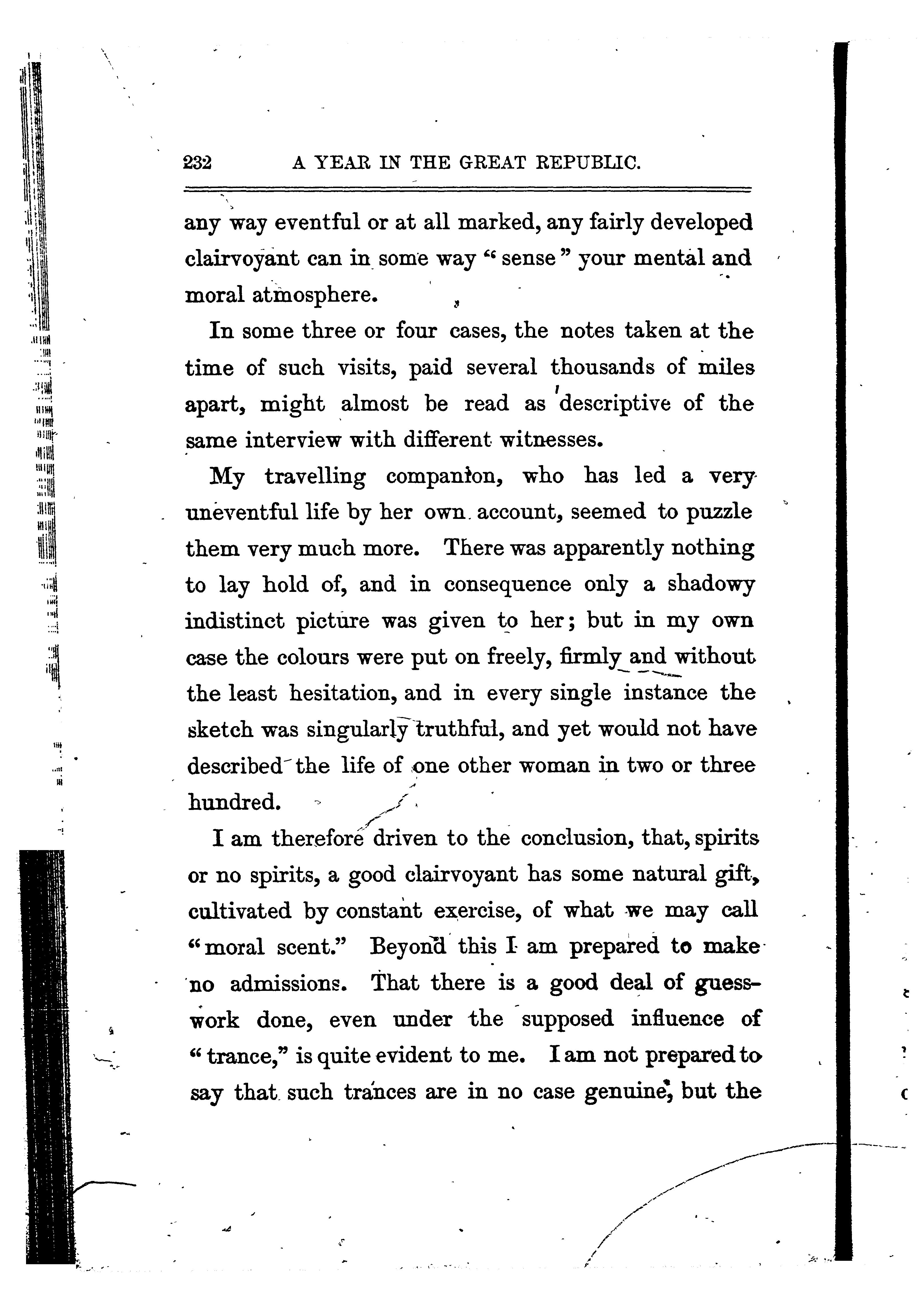 232 A YEAR IN THE GREAT REPUBLIC.

any way eventful or at all marked, any fairly developed clairvoyant can in some way "sense" your mental and moral atmosphere.

In some three or four cases, the notes taken at the time of such visits, paid several thousands of miles apart, might almost be read as descriptive of the same interview with different witnesses.

My travelling companion, who has led a very uneventful life by her own account, seemed to puzzle them very much more. There was apparently nothing to lay hold of, and in consequence only a shadowy indistinct picture was given to her; but in my own case the colours were put on freely, firmly and without the least hesitation, and in every single instance the sketch was singularly truthful, and yet would not have described the life of one other woman in two or three hundred.

I am therefore driven to the conclusion, that, spirits or no spirits, a good clairvoyant has some natural gift, cultivated by constant exercise, of what we may call "moral scent." Beyond this I am prepared to make no admissions. That there is a good deal of guesswork done, even under the supposed influence of "trance," is quite evident to me. I am not prepared to say that such trances are in no case genuine, but the